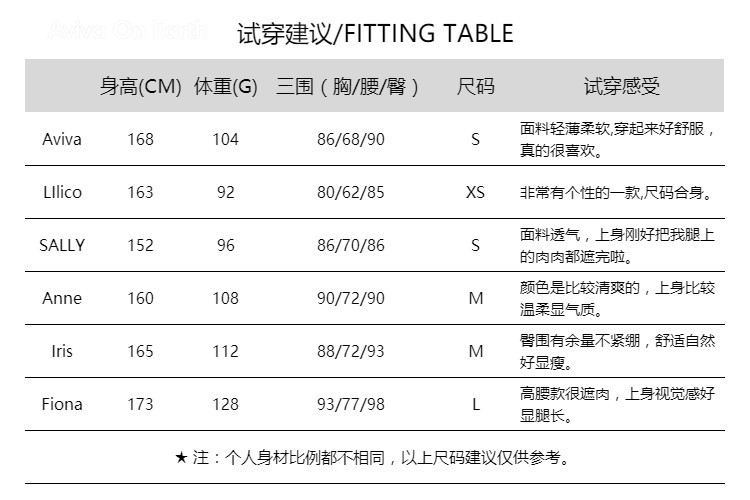 Aviva On Earth

试穿建议/FITTING TABLE

| | 身高(CM) | 体重(G) | 三围（胸/腰/臀） | 尺码 | 试穿感受 |
|---|---|---|---|---|---|
| Aviva | 168 | 104 | 86/68/90 | S | 面料轻薄柔软,穿起来好舒服，真的很喜欢。 |
| LIlico | 163 | 92 | 80/62/85 | XS | 非常有个性的一款,尺码合身。 |
| SALLY | 152 | 96 | 86/70/86 | S | 面料透气，上身刚好把我腿上的肉肉都遮完啦。 |
| Anne | 160 | 108 | 90/72/90 | M | 颜色是比较清爽的，上身比较温柔显气质。 |
| Iris | 165 | 112 | 88/72/93 | M | 臀围有余量不紧绷，舒适自然好显瘦。 |
| Fiona | 173 | 128 | 93/77/98 | L | 高腰款很遮肉，上身视觉感好显腿长。 |

★ 注：个人身材比例都不相同，以上尺码建议仅供参考。